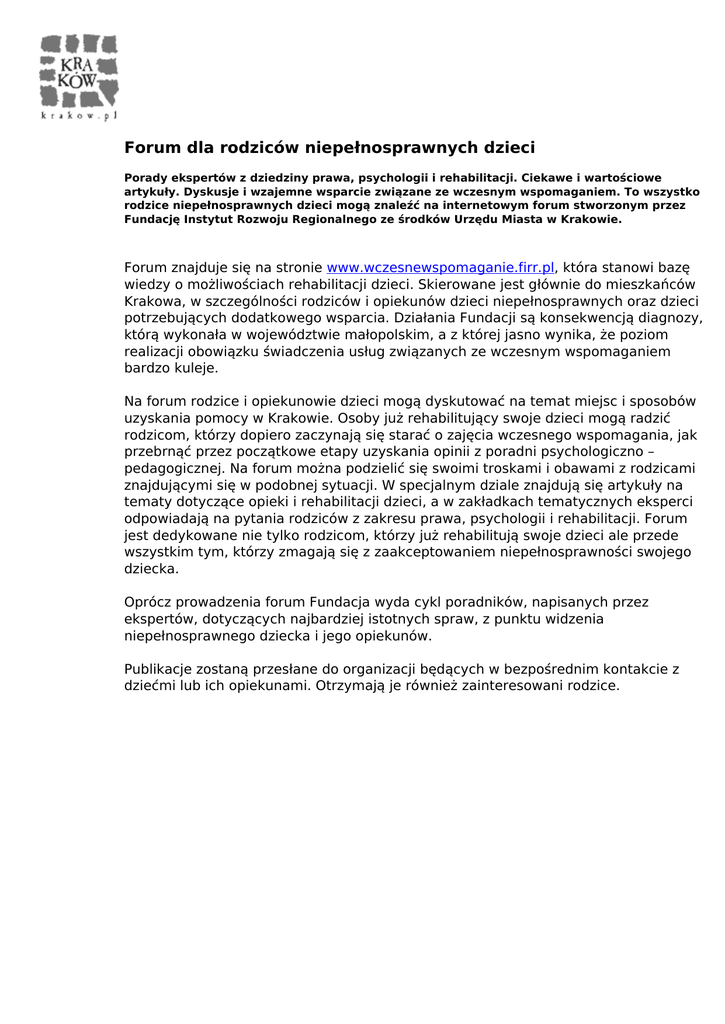 KRA
KÓW
krakow.pl

Forum dla rodziców niepełnosprawnych dzieci

Porady ekspertów z dziedziny prawa, psychologii i rehabilitacji. Ciekawe i wartościowe artykuły. Dyskusje i wzajemne wsparcie związane ze wczesnym wspomaganiem. To wszystko rodzice niepełnosprawnych dzieci mogą znaleźć na internetowym forum stworzonym przez Fundację Instytut Rozwoju Regionalnego ze środków Urzędu Miasta w Krakowie.

Forum znajduje się na stronie www.wczesnewspomaganie.firr.pl, która stanowi bazę wiedzy o możliwościach rehabilitacji dzieci. Skierowane jest głównie do mieszkańców Krakowa, w szczególności rodziców i opiekunów dzieci niepełnosprawnych oraz dzieci potrzebujących dodatkowego wsparcia. Działania Fundacji są konsekwencją diagnozy, którą wykonała w województwie małopolskim, a z której jasno wynika, że poziom realizacji obowiązku świadczenia usług związanych ze wczesnym wspomaganiem bardzo kuleje.

Na forum rodzice i opiekunowie dzieci mogą dyskutować na temat miejsc i sposobów uzyskania pomocy w Krakowie. Osoby już rehabilitujący swoje dzieci mogą radzić rodzicom, którzy dopiero zaczynają się starać o zajęcia wczesnego wspomagania, jak przebrnąć przez początkowe etapy uzyskania opinii z poradni psychologiczno – pedagogicznej. Na forum można podzielić się swoimi troskami i obawami z rodzicami znajdującymi się w podobnej sytuacji. W specjalnym dziale znajdują się artykuły na tematy dotyczące opieki i rehabilitacji dzieci, a w zakładkach tematycznych eksperci odpowiadają na pytania rodziców z zakresu prawa, psychologii i rehabilitacji. Forum jest dedykowane nie tylko rodzicom, którzy już rehabilitują swoje dzieci ale przede wszystkim tym, którzy zmagają się z zaakceptowaniem niepełnosprawności swojego dziecka.

Oprócz prowadzenia forum Fundacja wyda cykl poradników, napisanych przez ekspertów, dotyczących najbardziej istotnych spraw, z punktu widzenia niepełnosprawnego dziecka i jego opiekunów.

Publikacje zostaną przesłane do organizacji będących w bezpośrednim kontakcie z dziećmi lub ich opiekunami. Otrzymają je również zainteresowani rodzice.